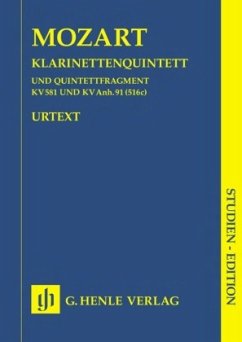 MOZART

KLARINETTENQUINTETT

UND QUINTETTFRAGMENT
KV 581 UND KV Anh. 91 (516c)

URTEXT

gh

G. HENLE VERLAG

STUDIEN - EDITION